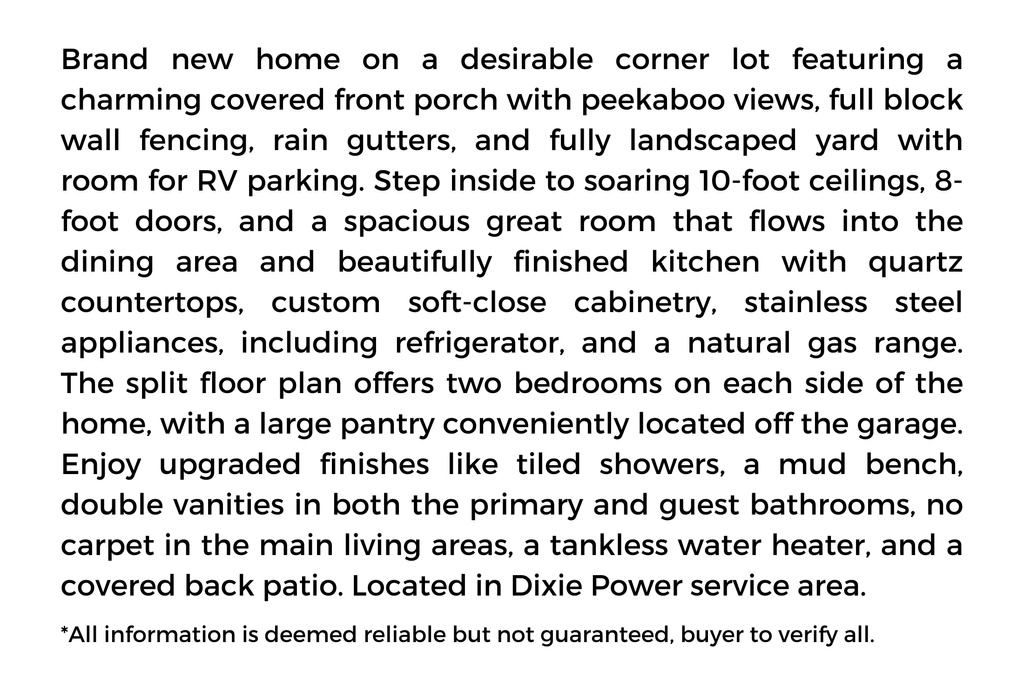 Brand new home on a desirable corner lot featuring a charming covered front porch with peekaboo views, full block wall fencing, rain gutters, and fully landscaped yard with room for RV parking. Step inside to soaring 10-foot ceilings, 8-foot doors, and a spacious great room that flows into the dining area and beautifully finished kitchen with quartz countertops, custom soft-close cabinetry, stainless steel appliances, including refrigerator, and a natural gas range. The split floor plan offers two bedrooms on each side of the home, with a large pantry conveniently located off the garage. Enjoy upgraded finishes like tiled showers, a mud bench, double vanities in both the primary and guest bathrooms, no carpet in the main living areas, a tankless water heater, and a covered back patio. Located in Dixie Power service area.

*All information is deemed reliable but not guaranteed, buyer to verify all.